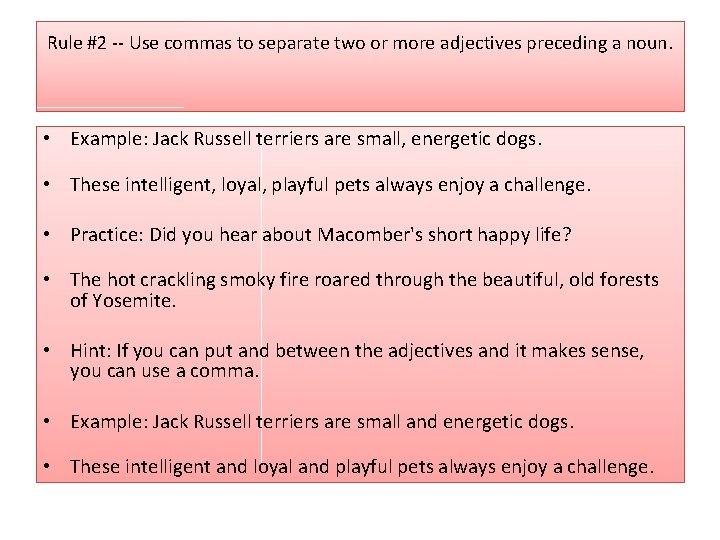 Rule #2 -- Use commas to separate two or more adjectives preceding a noun.

• Example: Jack Russell terriers are small, energetic dogs.
• These intelligent, loyal, playful pets always enjoy a challenge.
• Practice: Did you hear about Macomber's short happy life?
• The hot crackling smoky fire roared through the beautiful, old forests of Yosemite.
• Hint: If you can put and between the adjectives and it makes sense, you can use a comma.
• Example: Jack Russell terriers are small and energetic dogs.
• These intelligent and loyal and playful pets always enjoy a challenge.